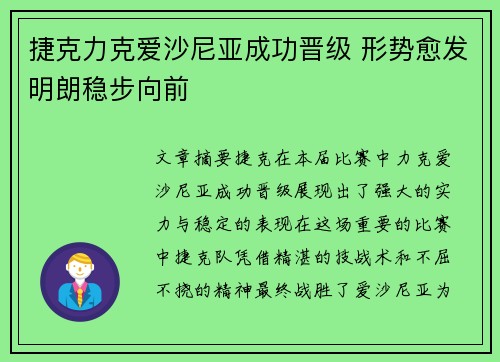 捷克力克爱沙尼亚成功晋级 形势愈发明朗稳步向前

文章摘要捷克在本届比赛中力克爱沙尼亚成功晋级展现出了强大的实力与稳定的表现在这场重要的比赛中捷克队凭借精湛的技战术和不屈不挠的精神最终战胜了爱沙尼亚为